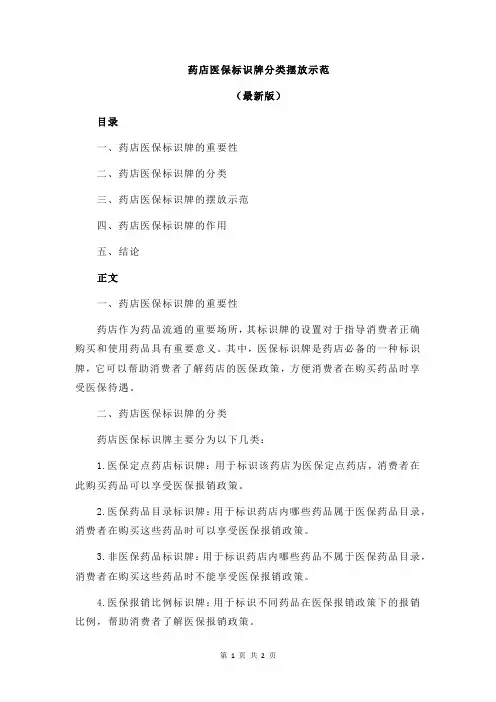 药店医保标识牌分类摆放示范

（最新版）

目录

一、药店医保标识牌的重要性

二、药店医保标识牌的分类

三、药店医保标识牌的摆放示范

四、药店医保标识牌的作用

五、结论

正文

一、药店医保标识牌的重要性

药店作为药品流通的重要场所，其标识牌的设置对于指导消费者正确购买和使用药品具有重要意义。其中，医保标识牌是药店必备的一种标识牌，它可以帮助消费者了解药店的医保政策，方便消费者在购买药品时享受医保待遇。

二、药店医保标识牌的分类

药店医保标识牌主要分为以下几类：

1.医保定点药店标识牌：用于标识该药店为医保定点药店，消费者在此购买药品可以享受医保报销政策。

2.医保药品目录标识牌：用于标识药店内哪些药品属于医保药品目录，消费者在购买这些药品时可以享受医保报销政策。

3.非医保药品标识牌：用于标识药店内哪些药品不属于医保药品目录，消费者在购买这些药品时不能享受医保报销政策。

4.医保报销比例标识牌：用于标识不同药品在医保报销政策下的报销比例，帮助消费者了解医保报销政策。

第 1 页 共 2 页